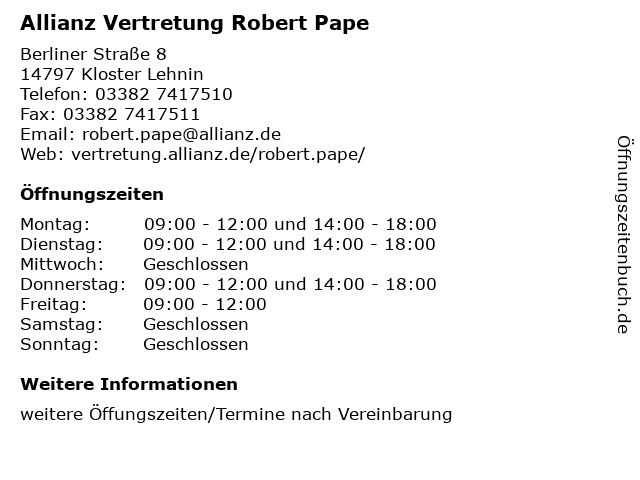 Allianz Vertretung Robert Pape

Berliner Straße 8
14797 Kloster Lehnin
Telefon: 03382 7417510
Fax: 03382 7417511
Email: robert.pape@allianz.de
Web: vertretung.allianz.de/robert.pape/

Öffnungszeiten

| Montag: | 09:00 - 12:00 und 14:00 - 18:00 |
|---|---|
| Dienstag: | 09:00 - 12:00 und 14:00 - 18:00 |
| Mittwoch: | Geschlossen |
| Donnerstag: | 09:00 - 12:00 und 14:00 - 18:00 |
| Freitag: | 09:00 - 12:00 |
| Samstag: | Geschlossen |
| Sonntag: | Geschlossen |

Weitere Informationen

weitere Öffungszeiten/Termine nach Vereinbarung

Öffnungszeitenbuch.de